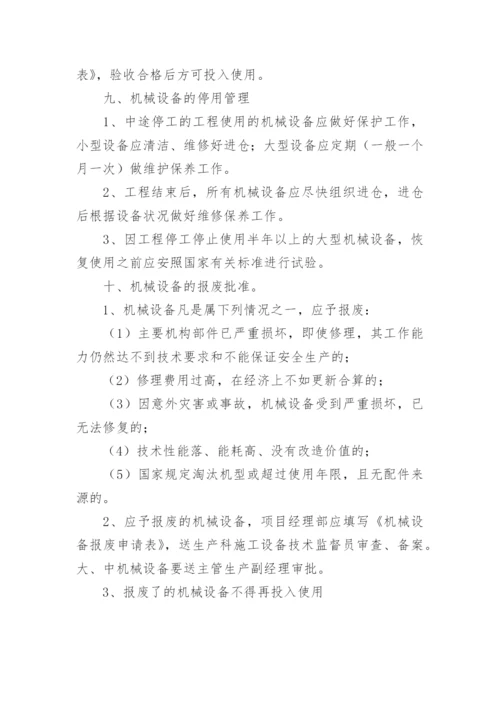 表》，验收合格后方可投入使用。

九、机械设备的停用管理

1、中途停工的工程使用的机械设备应做好保护工作，小型设备应清洁、维修好进仓；大型设备应定期（一般一个月一次）做维护保养工作。

2、工程结束后，所有机械设备应尽快组织进仓，进仓后根据设备状况做好维修保养工作。

3、因工程停工停止使用半年以上的大型机械设备，恢复使用之前应安照国家有关标准进行试验。

十、机械设备的报废批准。

1、机械设备凡是属下列情况之一，应予报废：

（1）主要机构部件已严重损坏，即使修理，其工作能力仍然达不到技术要求和不能保证安全生产的；

（2）修理费用过高，在经济上不如更新合算的；

（3）因意外灾害或事故，机械设备受到严重损坏，已无法修复的；

（4）技术性能落、能耗高、没有改造价值的；

（5）国家规定淘汰机型或超过使用年限，且无配件来源的。

2、应予报废的机械设备，项目经理部应填写《机械设备报废申请表》，送生产科施工设备技术监督员审查、备案。大、中机械设备要送主管生产副经理审批。

3、报废了的机械设备不得再投入使用